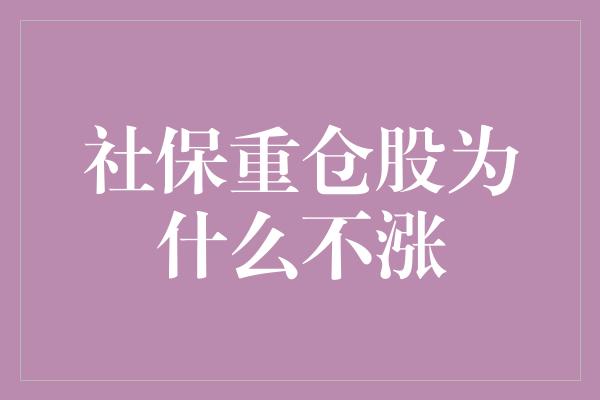 社保重仓股为什么不涨